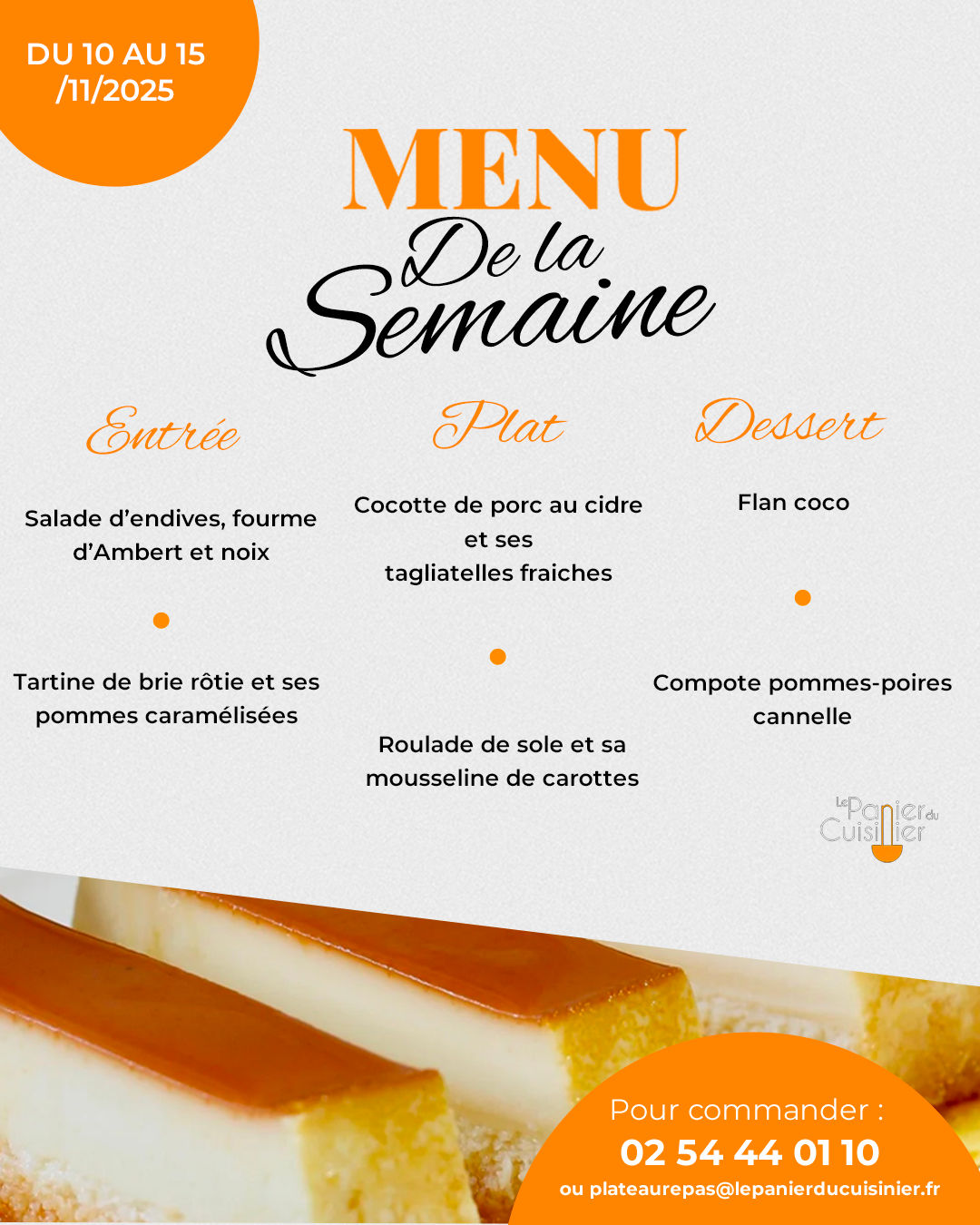 DU 10 AU 15
/11/2025

MENU
De la
Semaine

Entrée

Salade d'endives, fourme d'Ambert et noix

•

Tartine de brie rôtie et ses pommes caramélisées

Plat

Cocotte de porc au cidre et ses tagliatelles fraiches

•

Roulade de sole et sa mousseline de carottes

Dessert

Flan coco

•

Compote pommes-poires cannelle

Le Panier du Cuisinier

Pour commander :
02 54 44 01 10
ou plateaurepas@lepanierducuisinier.fr